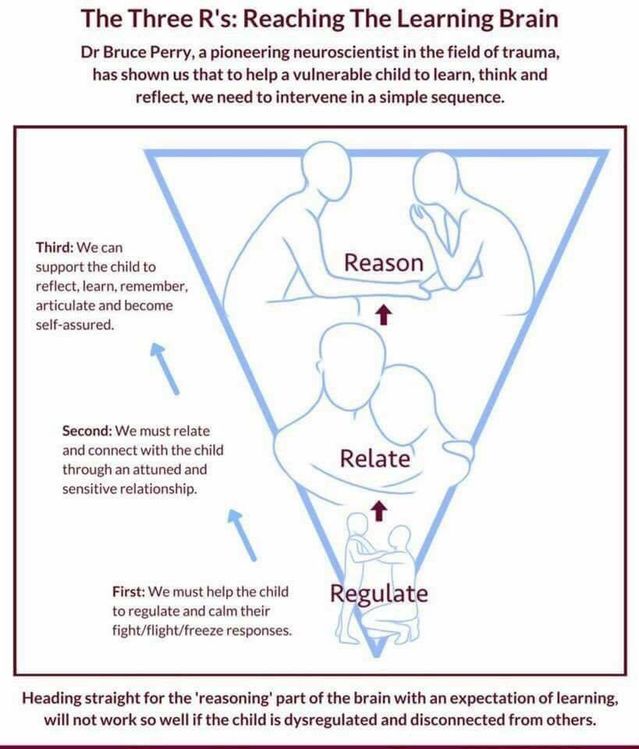 The Three R's: Reaching The Learning Brain

Dr Bruce Perry, a pioneering neuroscientist in the field of trauma, has shown us that to help a vulnerable child to learn, think and reflect, we need to intervene in a simple sequence.

Third: We can support the child to reflect, learn, remember, articulate and become self-assured.

Reason

Second: We must relate and connect with the child through an attuned and sensitive relationship.

Relate

First: We must help the child to regulate and calm their fight/flight/freeze responses.

Regulate

Heading straight for the 'reasoning' part of the brain with an expectation of learning, will not work so well if the child is dysregulated and disconnected from others.